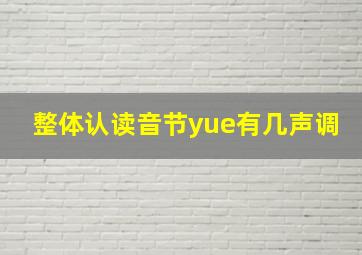 整体认读音节yue有几声调